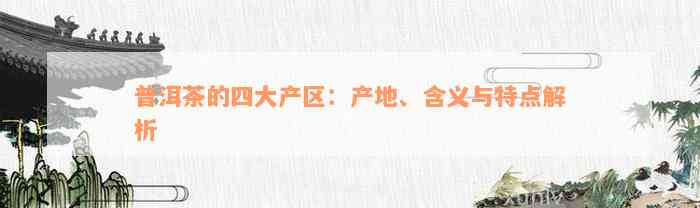 普洱茶的四大产区：产地、含义与特点解析